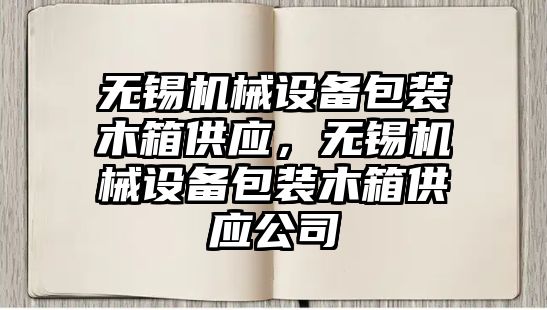 无锡机械设备包装木箱供应，无锡机械设备包装木箱供应公司